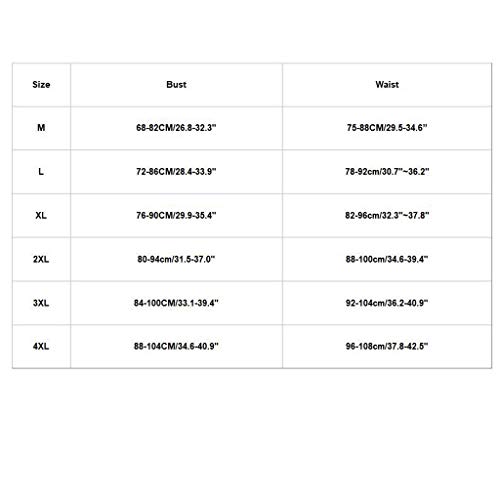 | Size | Bust | Waist |
|---|---|---|
| M | 68-82CM/26.8-32.3" | 75-88CM/29.5-34.6" |
| L | 72-86CM/28.4-33.9" | 78-92cm/30.7"~36.2" |
| XL | 76-90CM/29.9-35.4" | 82-96cm/32.3"~37.8" |
| 2XL | 80-94cm/31.5-37.0" | 88-100cm/34.6-39.4" |
| 3XL | 84-100CM/33.1-39.4" | 92-104cm/36.2-40.9" |
| 4XL | 88-104CM/34.6-40.9" | 96-108cm/37.8-42.5" |